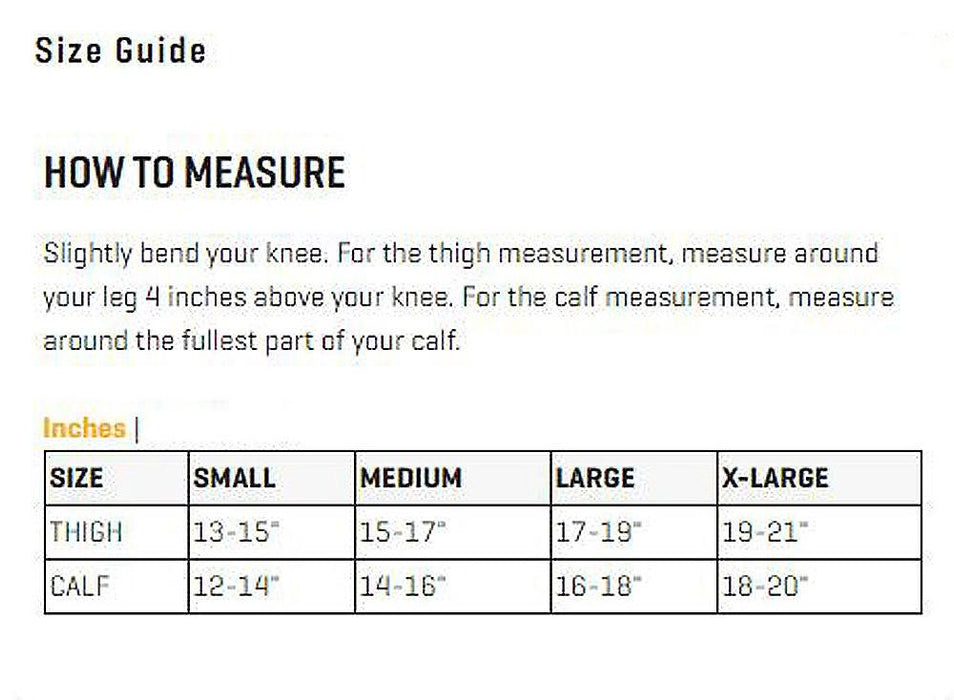 Size Guide

HOW TO MEASURE

Slightly bend your knee. For the thigh measurement, measure around your leg 4 inches above your knee. For the calf measurement, measure around the fullest part of your calf.

Inches |

| SIZE | SMALL | MEDIUM | LARGE | X-LARGE |
|---|---|---|---|---|
| THIGH | 13-15" | 15-17" | 17-19" | 19-21" |
| CALF | 12-14" | 14-16" | 16-18" | 18-20" |